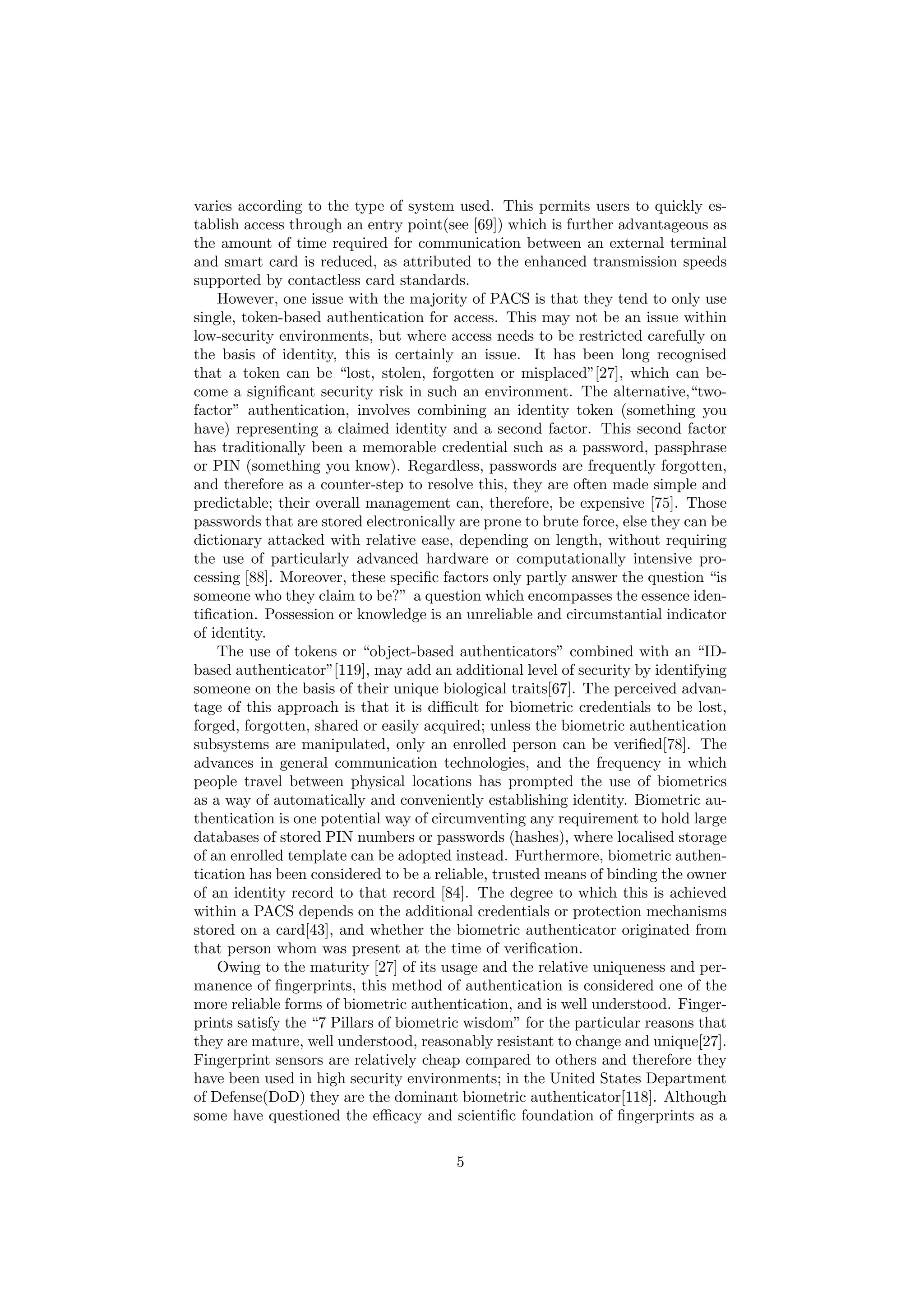 varies according to the type of system used. This permits users to quickly establish access through an entry point(see [69]) which is further advantageous as the amount of time required for communication between an external terminal and smart card is reduced, as attributed to the enhanced transmission speeds supported by contactless card standards.

However, one issue with the majority of PACS is that they tend to only use single, token-based authentication for access. This may not be an issue within low-security environments, but where access needs to be restricted carefully on the basis of identity, this is certainly an issue. It has been long recognised that a token can be “lost, stolen, forgotten or misplaced”[27], which can become a significant security risk in such an environment. The alternative,“two-factor” authentication, involves combining an identity token (something you have) representing a claimed identity and a second factor. This second factor has traditionally been a memorable credential such as a password, passphrase or PIN (something you know). Regardless, passwords are frequently forgotten, and therefore as a counter-step to resolve this, they are often made simple and predictable; their overall management can, therefore, be expensive [75]. Those passwords that are stored electronically are prone to brute force, else they can be dictionary attacked with relative ease, depending on length, without requiring the use of particularly advanced hardware or computationally intensive processing [88]. Moreover, these specific factors only partly answer the question “is someone who they claim to be?” a question which encompasses the essence identification. Possession or knowledge is an unreliable and circumstantial indicator of identity.

The use of tokens or “object-based authenticators” combined with an “ID-based authenticator”[119], may add an additional level of security by identifying someone on the basis of their unique biological traits[67]. The perceived advantage of this approach is that it is difficult for biometric credentials to be lost, forged, forgotten, shared or easily acquired; unless the biometric authentication subsystems are manipulated, only an enrolled person can be verified[78]. The advances in general communication technologies, and the frequency in which people travel between physical locations has prompted the use of biometrics as a way of automatically and conveniently establishing identity. Biometric authentication is one potential way of circumventing any requirement to hold large databases of stored PIN numbers or passwords (hashes), where localised storage of an enrolled template can be adopted instead. Furthermore, biometric authentication has been considered to be a reliable, trusted means of binding the owner of an identity record to that record [84]. The degree to which this is achieved within a PACS depends on the additional credentials or protection mechanisms stored on a card[43], and whether the biometric authenticator originated from that person whom was present at the time of verification.

Owing to the maturity [27] of its usage and the relative uniqueness and permanence of fingerprints, this method of authentication is considered one of the more reliable forms of biometric authentication, and is well understood. Fingerprints satisfy the “7 Pillars of biometric wisdom” for the particular reasons that they are mature, well understood, reasonably resistant to change and unique[27]. Fingerprint sensors are relatively cheap compared to others and therefore they have been used in high security environments; in the United States Department of Defense(DoD) they are the dominant biometric authenticator[118]. Although some have questioned the efficacy and scientific foundation of fingerprints as a

5